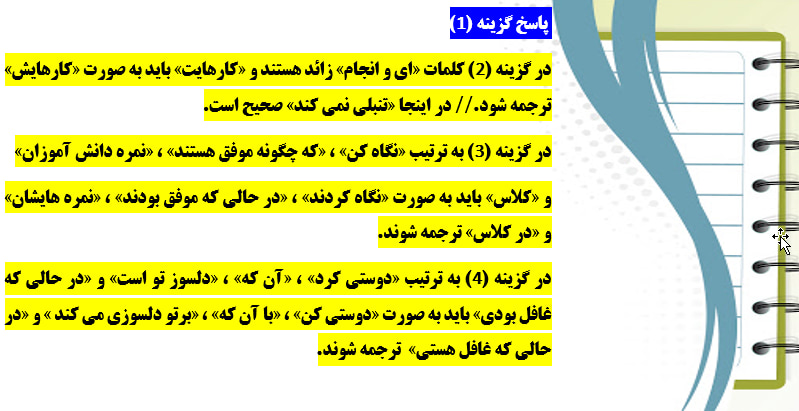 پاسخ گزینه (1)

در گزینه (2) کلمات «ای و انجام» زائد هستند و «کارهایت» باید به صورت «کارهایش» ترجمه شود.// در اینجا «تنبلی نمی کند» صحیح است.

در گزینه (3) به ترتیب «نگاه کن» ، «که چگونه موفق هستند» ، «نمره دانش آموزان»

و «کلاس» باید به صورت «نگاه کردند» ، «در حالی که موفق بودند» ، «نمره هایشان» و «در کلاس» ترجمه شوند.

در گزینه (4) به ترتیب «دوستی کرد» ، «آن که» ، «دلسوز تو است» و «در حالی که غافل بودی» باید به صورت «دوستی کن» ، «با آن که» ، «برتو دلسوزی می کند» و «در حالی که غافل هستی» ترجمه شوند.